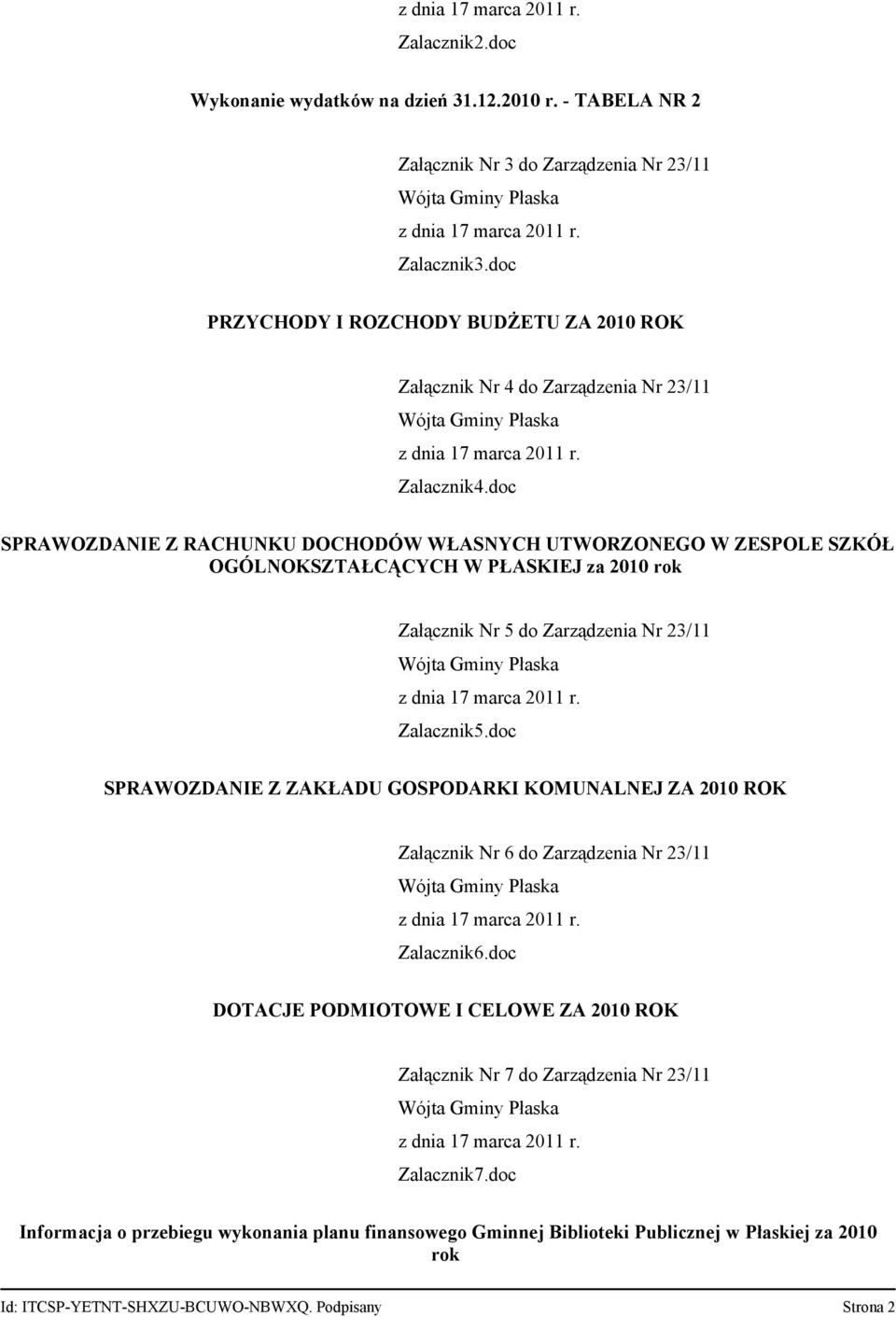 z dnia 17 marca 2011 r.
Zalacznik2.doc

Wykonanie wydatków na dzień 31.12.2010 r. - TABELA NR 2

Załącznik Nr 3 do Zarządzenia Nr 23/11
Wójta Gminy Płaska
z dnia 17 marca 2011 r.
Zalacznik3.doc

PRZYCHODY I ROZCHODY BUDŻETU ZA 2010 ROK

Załącznik Nr 4 do Zarządzenia Nr 23/11
Wójta Gminy Płaska
z dnia 17 marca 2011 r.
Zalacznik4.doc

SPRAWOZDANIE Z RACHUNKU DOCHODÓW WŁASNYCH UTWORZONEGO W ZESPOLE SZKÓŁ OGÓLNOKSZTAŁCĄCYCH W PŁASKIEJ za 2010 rok

Załącznik Nr 5 do Zarządzenia Nr 23/11
Wójta Gminy Płaska
z dnia 17 marca 2011 r.
Zalacznik5.doc

SPRAWOZDANIE Z ZAKŁADU GOSPODARKI KOMUNALNEJ ZA 2010 ROK

Załącznik Nr 6 do Zarządzenia Nr 23/11
Wójta Gminy Płaska
z dnia 17 marca 2011 r.
Zalacznik6.doc

DOTACJE PODMIOTOWE I CELOWE ZA 2010 ROK

Załącznik Nr 7 do Zarządzenia Nr 23/11
Wójta Gminy Płaska
z dnia 17 marca 2011 r.
Zalacznik7.doc

Informacja o przebiegu wykonania planu finansowego Gminnej Biblioteki Publicznej w Płaskiej za 2010 rok

Id: ITCSP-YETNT-SHXZU-BCUWO-NBWXQ. Podpisany Strona 2